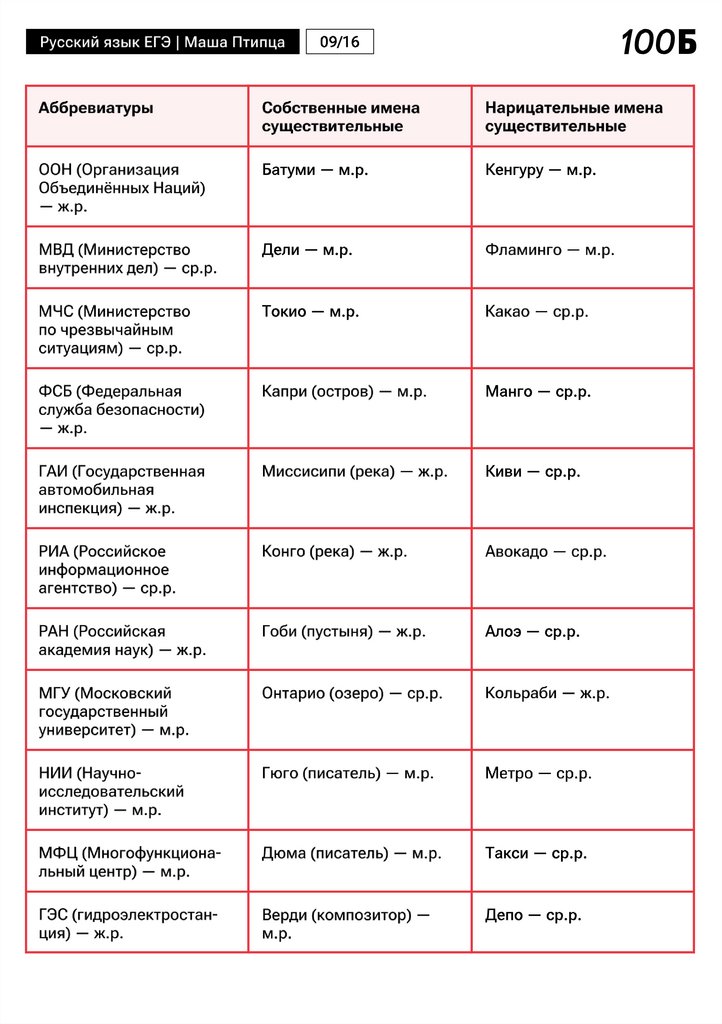 Русский язык ЕГЭ | Маша Птипца 09/16 100Б

| Аббревиатуры | Собственные имена существительные | Нарицательные имена существительные |
|---|---|---|
| ООН (Организация Объединённых Наций) — ж.р. | Батуми — м.р. | Кенгуру — м.р. |
| МВД (Министерство внутренних дел) — ср.р. | Дели — м.р. | Фламинго — м.р. |
| МЧС (Министерство по чрезвычайным ситуациям) — ср.р. | Токио — м.р. | Какао — ср.р. |
| ФСБ (Федеральная служба безопасности) — ж.р. | Капри (остров) — м.р. | Манго — ср.р. |
| ГАИ (Государственная автомобильная инспекция) — ж.р. | Миссисипи (река) — ж.р. | Киви — ср.р. |
| РИА (Российское информационное агентство) — ср.р. | Конго (река) — ж.р. | Авокадо — ср.р. |
| РАН (Российская академия наук) — ж.р. | Гоби (пустыня) — ж.р. | Алоэ — ср.р. |
| МГУ (Московский государственный университет) — м.р. | Онтарио (озеро) — ср.р. | Кольраби — ж.р. |
| НИИ (Научно-исследовательский институт) — м.р. | Гюго (писатель) — м.р. | Метро — ср.р. |
| МФЦ (Многофункциональный центр) — м.р. | Дюма (писатель) — м.р. | Такси — ср.р. |
| ГЭС (гидроэлектростанция) — ж.р. | Верди (композитор) — м.р. | Депо — ср.р. |